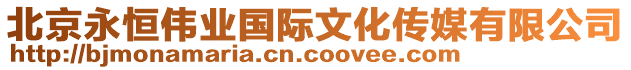 北京永恒伟业国际文化传媒有限公司
http://bjmonamaria.cn.coovee.com